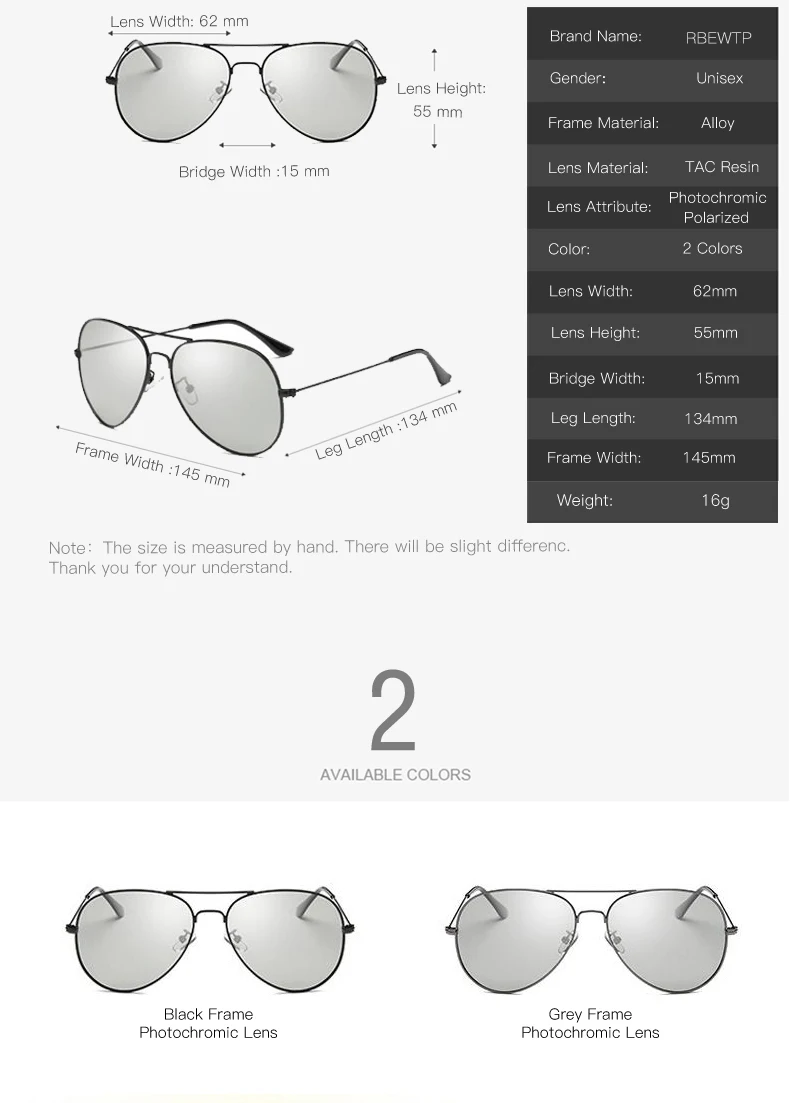 Lens Width: 62 mm

Lens Height:
55 mm

Bridge Width :15 mm

Frame Width :145 mm

Leg Length :134 mm

Brand Name: RBEWTP
Gender: Unisex
Frame Material: Alloy
Lens Material: TAC Resin
Lens Attribute: Photochromic Polarized
Color: 2 Colors
Lens Width: 62mm
Lens Height: 55mm
Bridge Width: 15mm
Leg Length: 134mm
Frame Width: 145mm
Weight: 16g

Note: The size is measured by hand. There will be slight differenc. Thank you for your understand.

2
AVAILABLE COLORS

Black Frame
Photochromic Lens

Grey Frame
Photochromic Lens